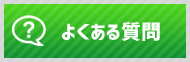 ?

よくある質問